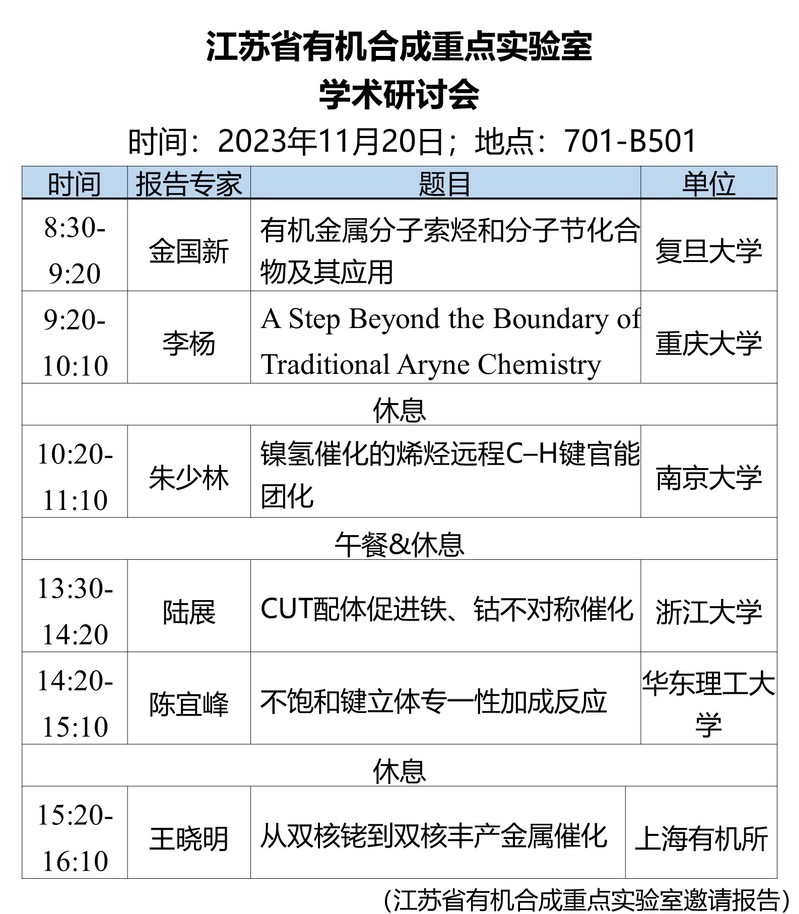 江苏省有机合成重点实验室
学术研讨会

时间：2023年11月20日；地点：701-B501

| 时间 | 报告专家 | 题目 | 单位 |
|---|---|---|---|
| 8:30-9:20 | 金国新 | 有机金属分子索烃和分子节化合物及其应用 | 复旦大学 |
| 9:20-10:10 | 李杨 | A Step Beyond the Boundary of Traditional Aryne Chemistry | 重庆大学 |
| 休息 | | | |
| 10:20-11:10 | 朱少林 | 镍氢催化的烯烃远程C–H键官能团化 | 南京大学 |
| 午餐&休息 | | | |
| 13:30-14:20 | 陆展 | CUT配体促进铁、钴不对称催化 | 浙江大学 |
| 14:20-15:10 | 陈宜峰 | 不饱和键立体专一性加成反应 | 华东理工大学 |
| 休息 | | | |
| 15:20-16:10 | 王晓明 | 从双核铑到双核丰产金属催化 | 上海有机所 |

（江苏省有机合成重点实验室邀请报告）